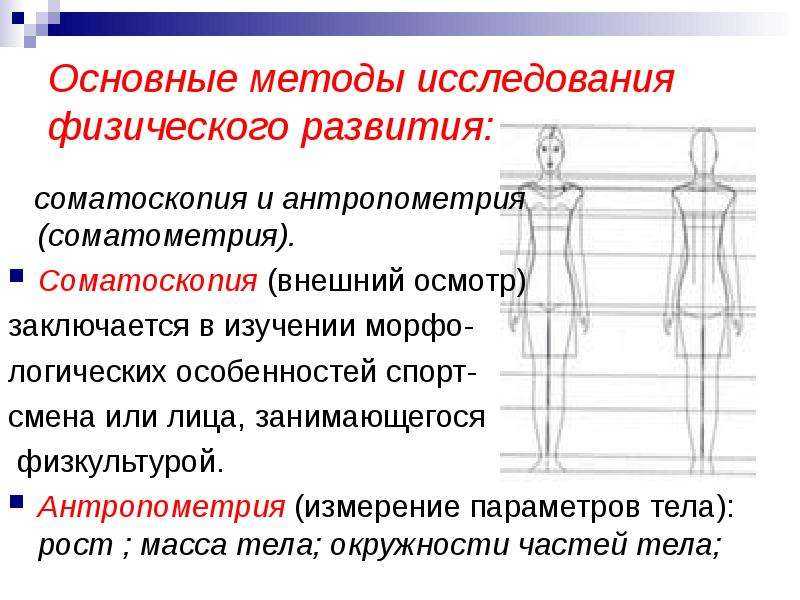 Основные методы исследования физического развития:

соматоскопия и антропометрия (соматометрия).

Соматоскопия (внешний осмотр) заключается в изучении морфологических особенностей спортсмена или лица, занимающегося физкультурой.

Антропометрия (измерение параметров тела): рост ; масса тела; окружности частей тела;